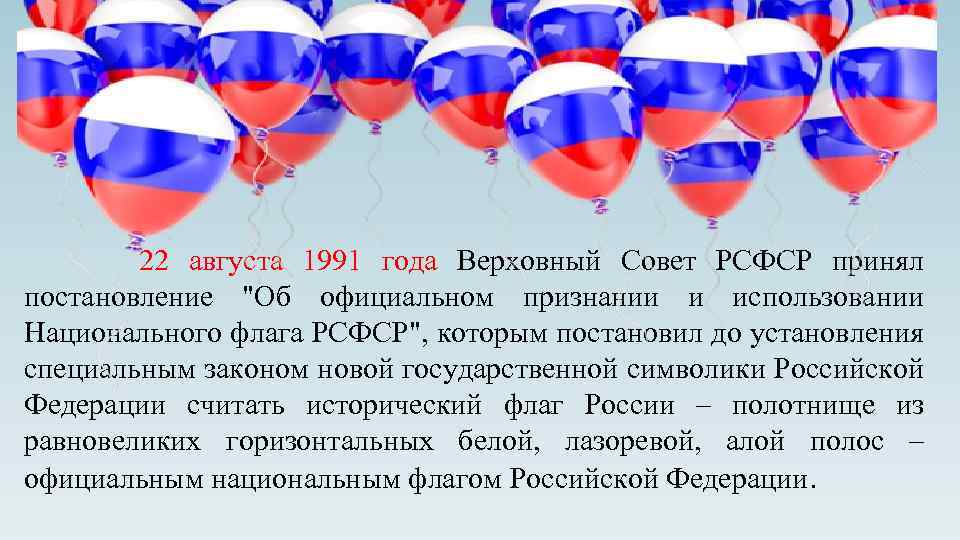 22 августа 1991 года Верховный Совет РСФСР принял постановление "Об официальном признании и использовании Национального флага РСФСР", которым постановил до установления специальным законом новой государственной символики Российской Федерации считать исторический флаг России – полотнище из равновеликих горизонтальных белой, лазоревой, алой полос – официальным национальным флагом Российской Федерации.